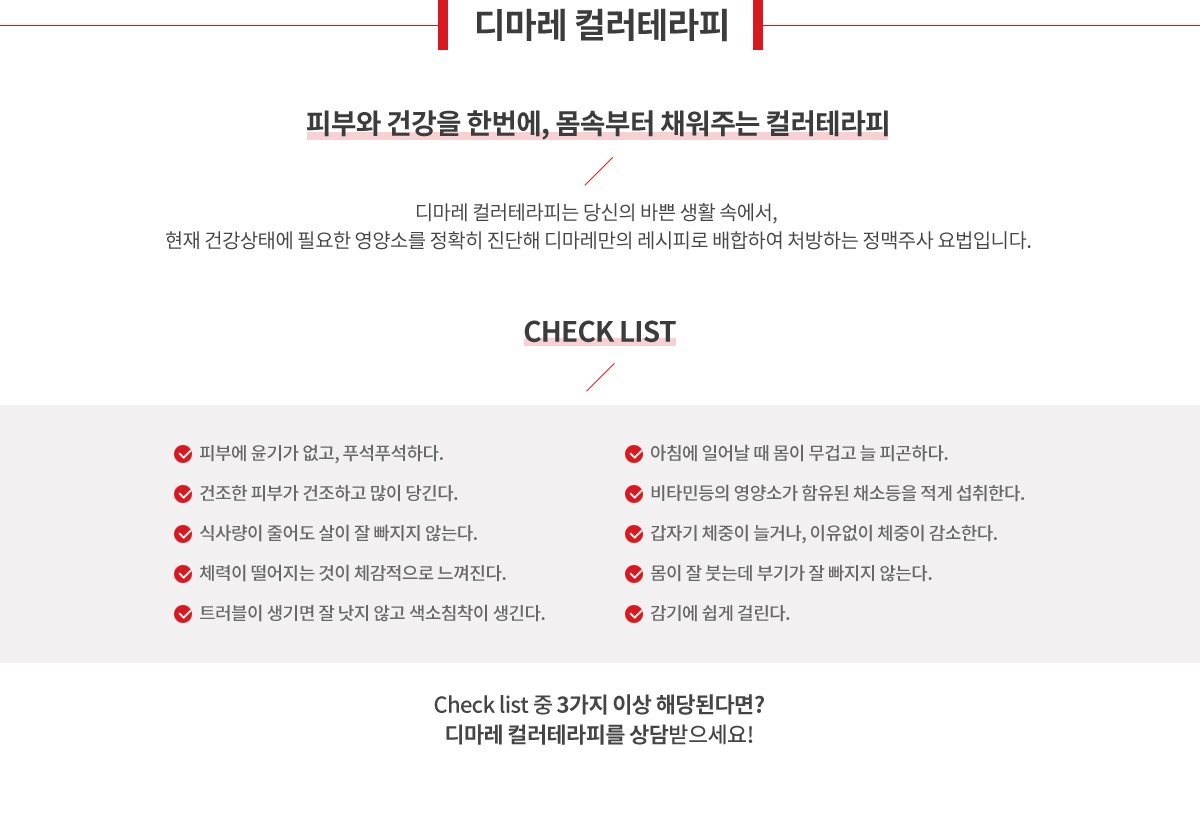 디마레 컬러테라피

피부와 건강을 한번에, 몸속부터 채워주는 컬러테라피

디마레 컬러테라피는 당신의 바쁜 생활 속에서,
현재 건강상태에 필요한 영양소를 정확히 진단해 디마레만의 레시피로 배합하여 처방하는 정맥주사 요법입니다.

CHECK LIST

피부에 윤기가 없고, 푸석푸석하다.

건조한 피부가 건조하고 많이 당긴다.

식사량이 줄어도 살이 잘 빠지지 않는다.

체력이 떨어지는 것이 체감적으로 느껴진다.

트러블이 생기면 잘 낫지 않고 색소침착이 생긴다.

아침에 일어날 때 몸이 무겁고 늘 피곤하다.

비타민등의 영양소가 함유된 채소등을 적게 섭취한다.

갑자기 체중이 늘거나, 이유없이 체중이 감소한다.

몸이 잘 붓는데 부기가 잘 빠지지 않는다.

감기에 쉽게 걸린다.

Check list 중 3가지 이상 해당된다면?
디마레 컬러테라피를 상담받으세요!